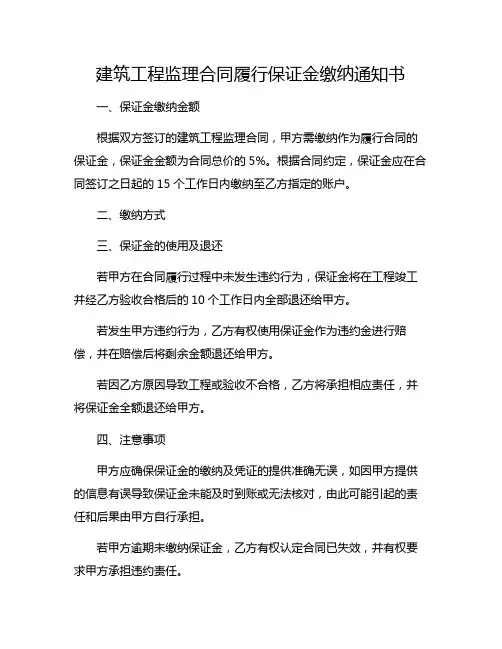 建筑工程监理合同履行保证金缴纳通知书

一、保证金缴纳金额

根据双方签订的建筑工程监理合同，甲方需缴纳作为履行合同的保证金，保证金金额为合同总价的 5%。根据合同约定，保证金应在合同签订之日起的 15 个工作日内缴纳至乙方指定的账户。

二、缴纳方式

三、保证金的使用及退还

若甲方在合同履行过程中未发生违约行为，保证金将在工程竣工并经乙方验收合格后的 10 个工作日内全部退还给甲方。

若发生甲方违约行为，乙方有权使用保证金作为违约金进行赔偿，并在赔偿后将剩余金额退还给甲方。

若因乙方原因导致工程或验收不合格，乙方将承担相应责任，并将保证金全额退还给甲方。

四、注意事项

甲方应确保保证金的缴纳及凭证的提供准确无误，如因甲方提供的信息有误导致保证金未能及时到账或无法核对，由此可能引起的责任和后果由甲方自行承担。

若甲方逾期未缴纳保证金，乙方有权认定合同已失效，并有权要求甲方承担违约责任。